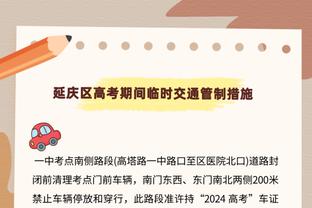 延庆区高考期间临时交通管制措施

一中考点南侧路段(高塔路一中路口至区医院北口)道路封闭前清理考点门前车辆，南门东西、东门南北两侧200米禁止车辆停放和穿行，此路段准许持“2024 高考”车证